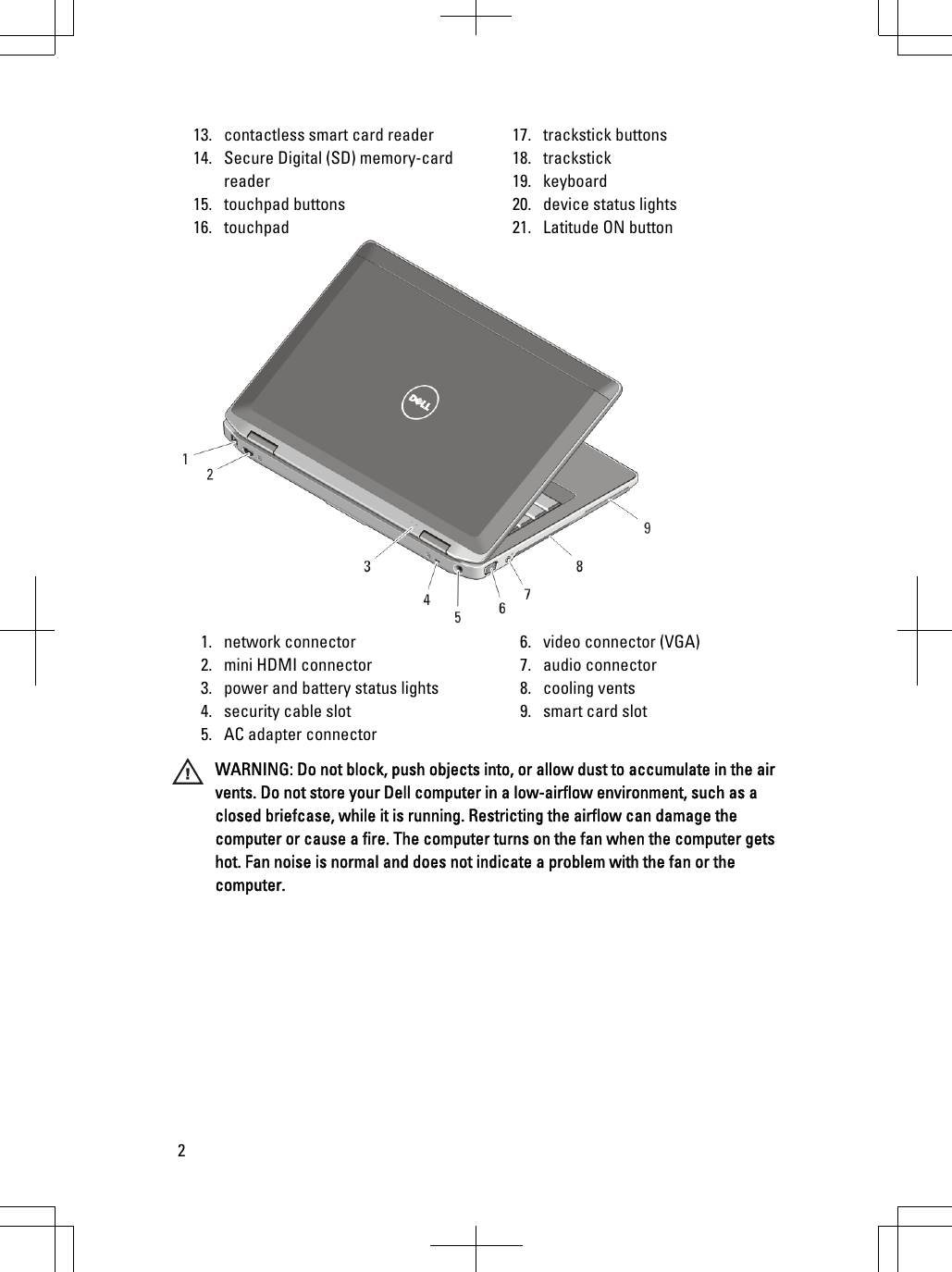 13. contactless smart card reader
14. Secure Digital (SD) memory-card reader
15. touchpad buttons
16. touchpad

17. trackstick buttons
18. trackstick
19. keyboard
20. device status lights
21. Latitude ON button

DELL

1
2
3
4
5
6
7
8
9

1. network connector
2. mini HDMI connector
3. power and battery status lights
4. security cable slot
5. AC adapter connector

6. video connector (VGA)
7. audio connector
8. cooling vents
9. smart card slot

WARNING: Do not block, push objects into, or allow dust to accumulate in the air vents. Do not store your Dell computer in a low-airflow environment, such as a closed briefcase, while it is running. Restricting the airflow can damage the computer or cause a fire. The computer turns on the fan when the computer gets hot. Fan noise is normal and does not indicate a problem with the fan or the computer.

2